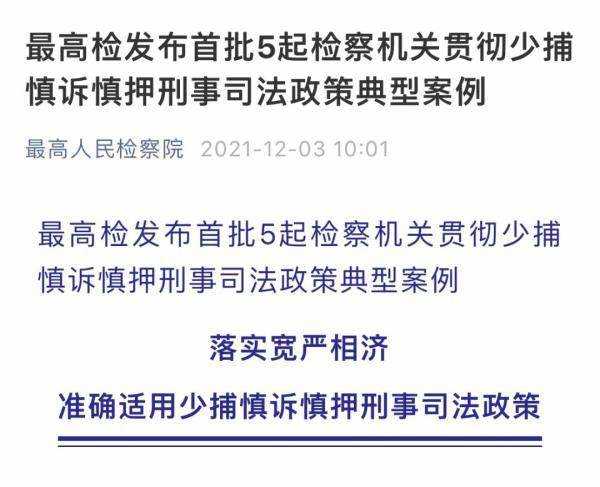 最高检发布首批5起检察机关贯彻少捕慎诉慎押刑事司法政策典型案例

最高人民检察院 2021-12-03 10:01

最高检发布首批5起检察机关贯彻少捕慎诉慎押刑事司法政策典型案例

落实宽严相济

准确适用少捕慎诉慎押刑事司法政策